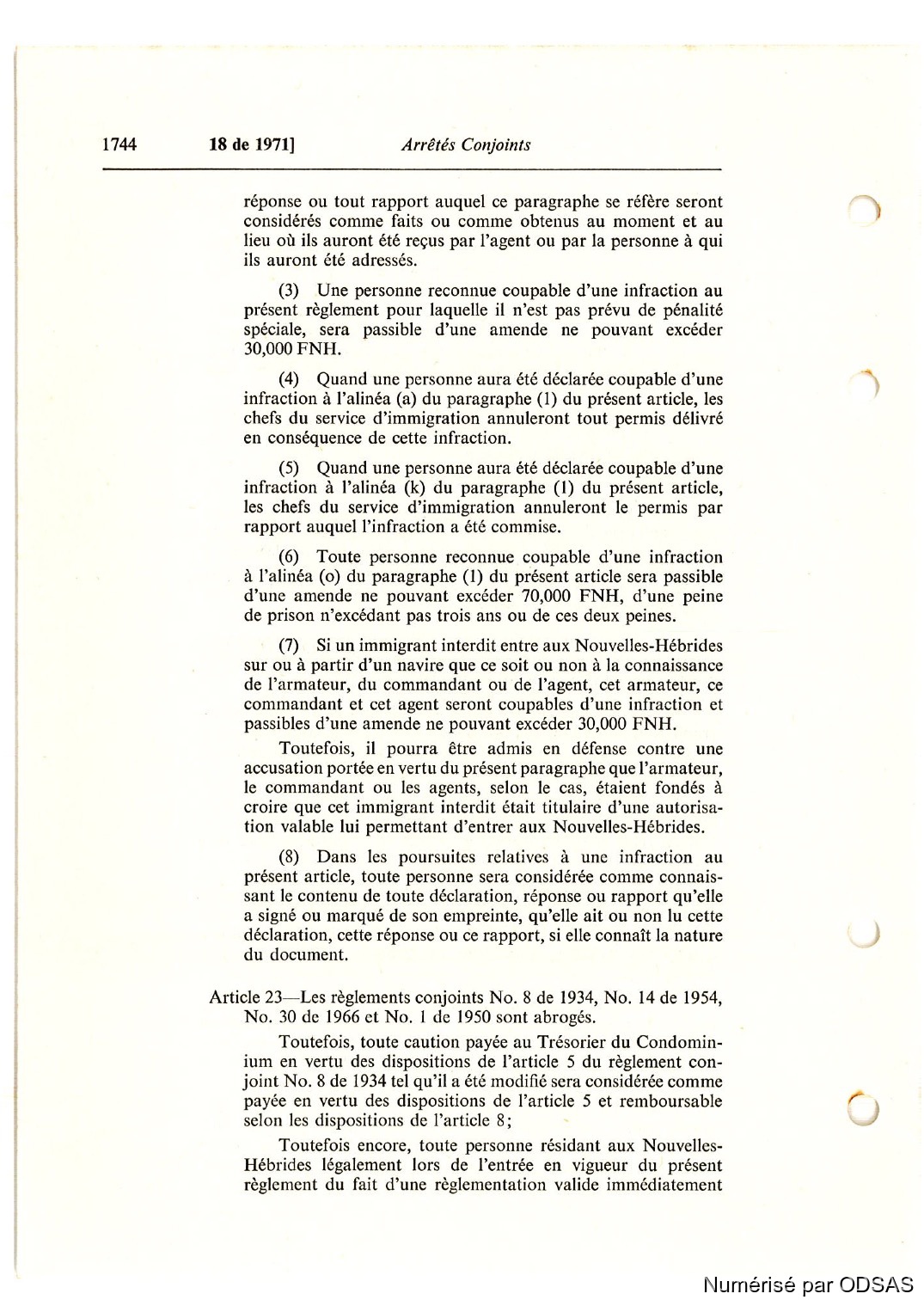 1744 18 de 1971] Arrêtés Conjoints

réponse ou tout rapport auquel ce paragraphe se réfère seront considérés comme faits ou comme obtenus au moment et au lieu où ils auront été reçus par l'agent ou par la personne à qui ils auront été adressés.

(3) Une personne reconnue coupable d'une infraction au présent règlement pour laquelle il n'est pas prévu de pénalité spéciale, sera passible d'une amende ne pouvant excéder 30,000 FNH.

(4) Quand une personne aura été déclarée coupable d'une infraction à l'alinéa (a) du paragraphe (1) du présent article, les chefs du service d'immigration annuleront tout permis délivré en conséquence de cette infraction.

(5) Quand une personne aura été déclarée coupable d'une infraction à l'alinéa (k) du paragraphe (1) du présent article, les chefs du service d'immigration annuleront le permis par rapport auquel l'infraction a été commise.

(6) Toute personne reconnue coupable d'une infraction à l'alinéa (o) du paragraphe (1) du présent article sera passible d'une amende ne pouvant excéder 70,000 FNH, d'une peine de prison n'excédant pas trois ans ou de ces deux peines.

(7) Si un immigrant interdit entre aux Nouvelles-Hébrides sur ou à partir d'un navire que ce soit ou non à la connaissance de l'armateur, du commandant ou de l'agent, cet armateur, ce commandant et cet agent seront coupables d'une infraction et passibles d'une amende ne pouvant excéder 30,000 FNH.

Toutefois, il pourra être admis en défense contre une accusation portée en vertu du présent paragraphe que l'armateur, le commandant ou les agents, selon le cas, étaient fondés à croire que cet immigrant interdit était titulaire d'une autorisation valable lui permettant d'entrer aux Nouvelles-Hébrides.

(8) Dans les poursuites relatives à une infraction au présent article, toute personne sera considérée comme connaissant le contenu de toute déclaration, réponse ou rapport qu'elle a signé ou marqué de son empreinte, qu'elle ait ou non lu cette déclaration, cette réponse ou ce rapport, si elle connaît la nature du document.

Article 23—Les règlements conjoints No. 8 de 1934, No. 14 de 1954, No. 30 de 1966 et No. 1 de 1950 sont abrogés.

Toutefois, toute caution payée au Trésorier du Condominium en vertu des dispositions de l'article 5 du règlement conjoint No. 8 de 1934 tel qu'il a été modifié sera considérée comme payée en vertu des dispositions de l'article 5 et remboursable selon les dispositions de l'article 8;

Toutefois encore, toute personne résidant aux Nouvelles-Hébrides légalement lors de l'entrée en vigueur du présent règlement du fait d'une règlementation valide immédiatement

Numérisé par ODSAS